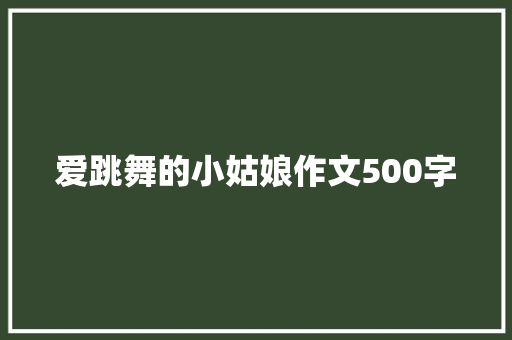 爱跳舞的小姑娘作文500字